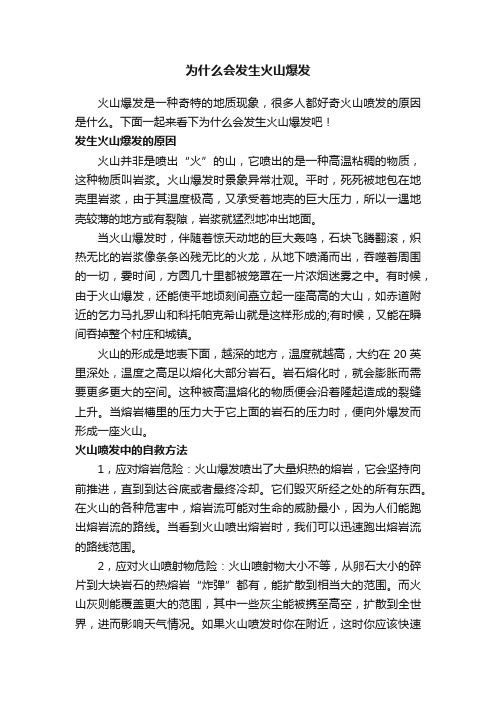 为什么会发生火山爆发

火山爆发是一种奇特的地质现象，很多人都好奇火山喷发的原因是什么。下面一起来看下为什么会发生火山爆发吧！

发生火山爆发的原因

火山并非是喷出“火”的山，它喷出的是一种高温粘稠的物质，这种物质叫岩浆。火山爆发时景象异常壮观。平时，死死被地包在地壳里岩浆，由于其温度极高，又承受着地壳的巨大压力，所以一遇地壳较薄的地方或有裂隙，岩浆就猛烈地冲出地面。

当火山爆发时，伴随着惊天动地的巨大轰鸣，石块飞腾翻滚，炽热无比的岩浆像条条凶残无比的火龙，从地下喷涌而出，吞噬着周围的一切，霎时间，方圆几十里都被笼罩在一片浓烟迷雾之中。有时候，由于火山爆发，还能使平地顷刻间矗立起一座高高的大山，如赤道附近的乞力马扎罗山和科托帕克希山就是这样形成的;有时候，又能在瞬间吞掉整个村庄和城镇。

火山的形成是地表下面，越深的地方，温度就越高，大约在 20 英里深处，温度之高足以熔化大部分岩石。岩石熔化时，就会膨胀而需要更多更大的空间。这种被高温熔化的物质便会沿着隆起造成的裂缝上升。当熔岩槽里的压力大于它上面的岩石的压力时，便向外爆发而形成一座火山。

火山喷发中的自救方法

1，应对熔岩危险：火山爆发喷出了大量炽热的熔岩，它会坚持向前推进，直到到达谷底或者最终冷却。它们毁灭所经之处的所有东西。在火山的各种危害中，熔岩流可能对生命的威胁最小，因为人们能跑出熔岩流的路线。当看到火山喷出熔岩时，我们可以迅速跑出熔岩流的路线范围。

2，应对火山喷射物危险：火山喷射物大小不等，从卵石大小的碎片到大块岩石的热熔岩“炸弹”都有，能扩散到相当大的范围。而火山灰则能覆盖更大的范围，其中一些灰尘能被携至高空，扩散到全世界，进而影响天气情况。如果火山喷发时你在附近，这时你应该快速